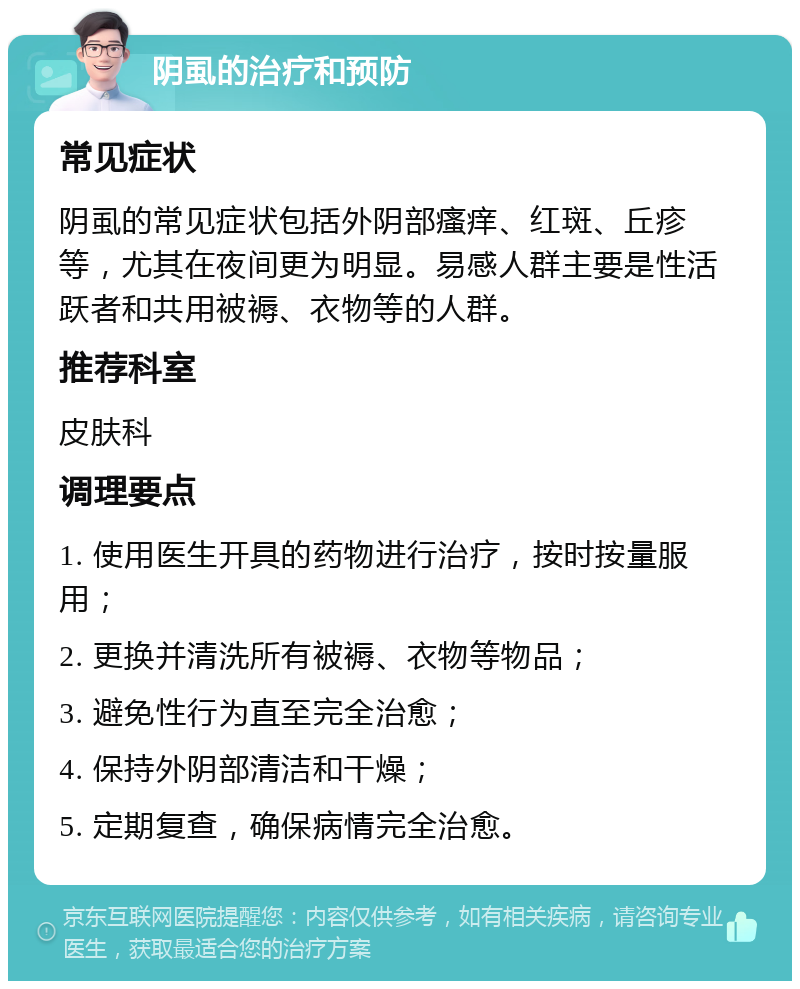 阴虱的治疗和预防

常见症状

阴虱的常见症状包括外阴部瘙痒、红斑、丘疹等，尤其在夜间更为明显。易感人群主要是性活跃者和共用被褥、衣物等的人群。

推荐科室

皮肤科

调理要点

1. 使用医生开具的药物进行治疗，按时按量服用；

2. 更换并清洗所有被褥、衣物等物品；

3. 避免性行为直至完全治愈；

4. 保持外阴部清洁和干燥；

5. 定期复查，确保病情完全治愈。

京东互联网医院提醒您：内容仅供参考，如有相关疾病，请咨询专业医生，获取最适合您的治疗方案